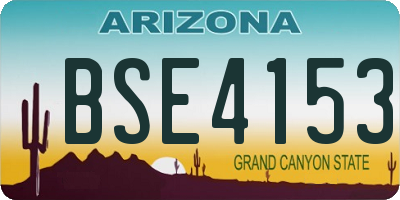 ARIZONA

BSE4153

GRAND CANYON STATE